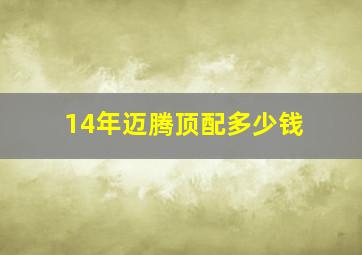 14年迈腾顶配多少钱